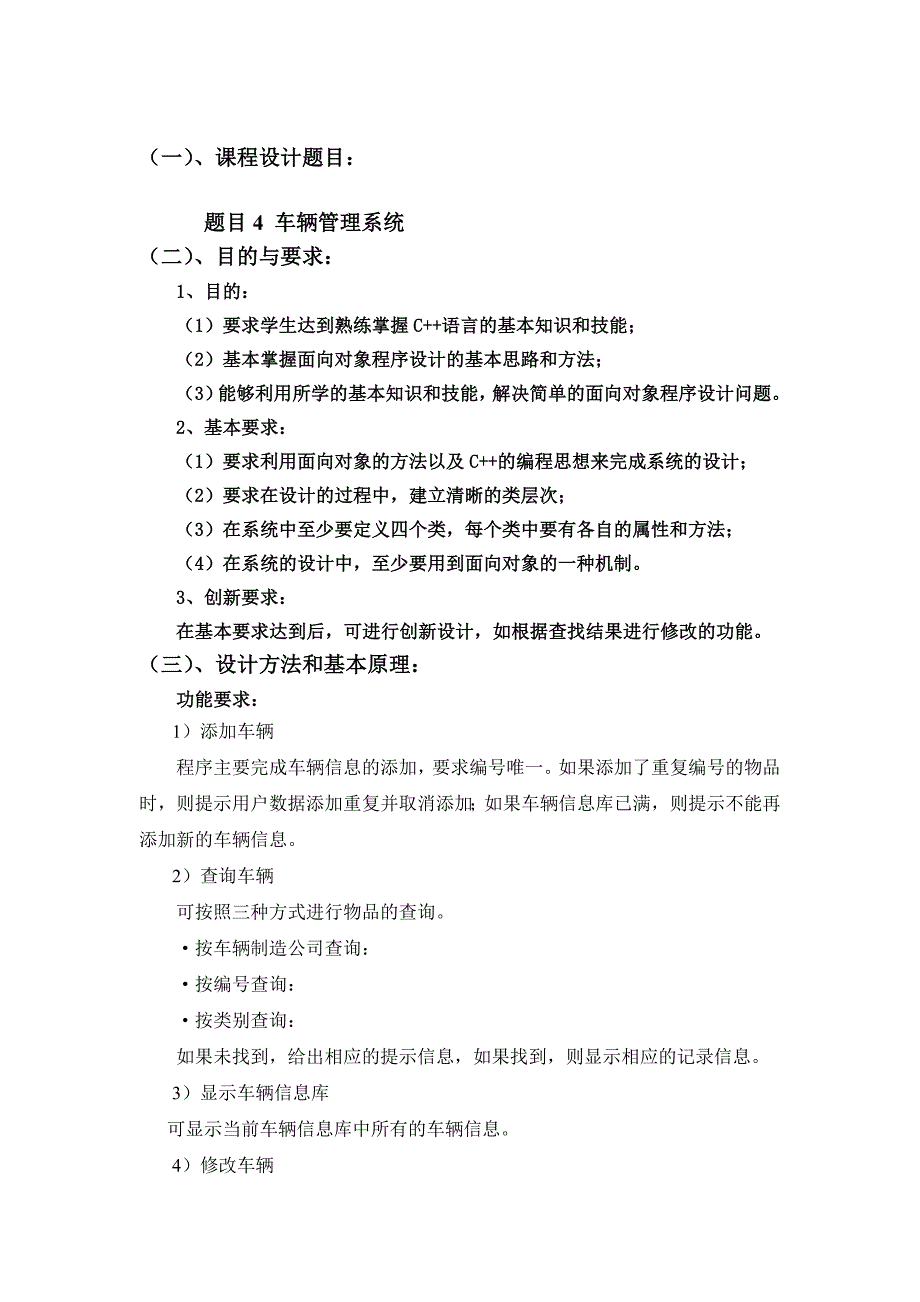 （一）、课程设计题目：

题目 4 车辆管理系统

（二）、目的与要求：

1、目的：

（1）要求学生达到熟练掌握 C++语言的基本知识和技能；

（2）基本掌握面向对象程序设计的基本思路和方法；

（3）能够利用所学的基本知识和技能，解决简单的面向对象程序设计问题。

2、基本要求：

（1）要求利用面向对象的方法以及 C++的编程思想来完成系统的设计；

（2）要求在设计的过程中，建立清晰的类层次；

（3）在系统中至少要定义四个类，每个类中要有各自的属性和方法；

（4）在系统的设计中，至少要用到面向对象的一种机制。

3、创新要求：

在基本要求达到后，可进行创新设计，如根据查找结果进行修改的功能。

（三）、设计方法和基本原理：

功能要求：

1）添加车辆

程序主要完成车辆信息的添加，要求编号唯一。如果添加了重复编号的物品时，则提示用户数据添加重复并取消添加；如果车辆信息库已满，则提示不能再添加新的车辆信息。

2）查询车辆

可按照三种方式进行物品的查询。

·按车辆制造公司查询：

·按编号查询：

·按类别查询：

如果未找到，给出相应的提示信息，如果找到，则显示相应的记录信息。

3）显示车辆信息库

可显示当前车辆信息库中所有的车辆信息。

4）修改车辆